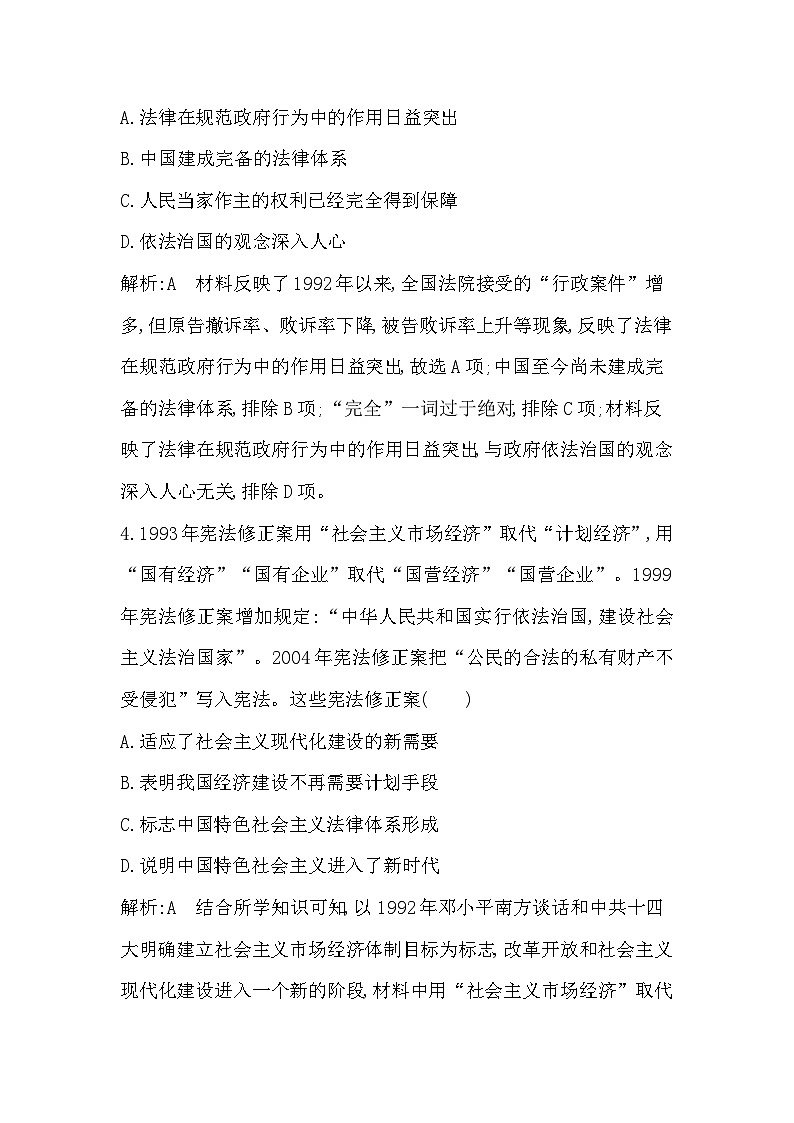 A.法律在规范政府行为中的作用日益突出

B.中国建成完备的法律体系

C.人民当家作主的权利已经完全得到保障

D.依法治国的观念深入人心

解析:A　材料反映了1992年以来,全国法院接受的“行政案件”增多,但原告撤诉率、败诉率下降,被告败诉率上升等现象,反映了法律在规范政府行为中的作用日益突出,故选A项;中国至今尚未建成完备的法律体系,排除B项;“完全”一词过于绝对,排除C项;材料反映了法律在规范政府行为中的作用日益突出,与政府依法治国的观念深入人心无关,排除D项。

4.1993年宪法修正案用“社会主义市场经济”取代“计划经济”,用“国有经济”“国有企业”取代“国营经济”“国营企业”。1999年宪法修正案增加规定:“中华人民共和国实行依法治国,建设社会主义法治国家”。2004年宪法修正案把“公民的合法的私有财产不受侵犯”写入宪法。这些宪法修正案(　　)

A.适应了社会主义现代化建设的新需要

B.表明我国经济建设不再需要计划手段

C.标志中国特色社会主义法律体系形成

D.说明中国特色社会主义进入了新时代

解析:A　结合所学知识可知,以1992年邓小平南方谈话和中共十四大明确建立社会主义市场经济体制目标为标志,改革开放和社会主义现代化建设进入一个新的阶段,材料中用“社会主义市场经济”取代